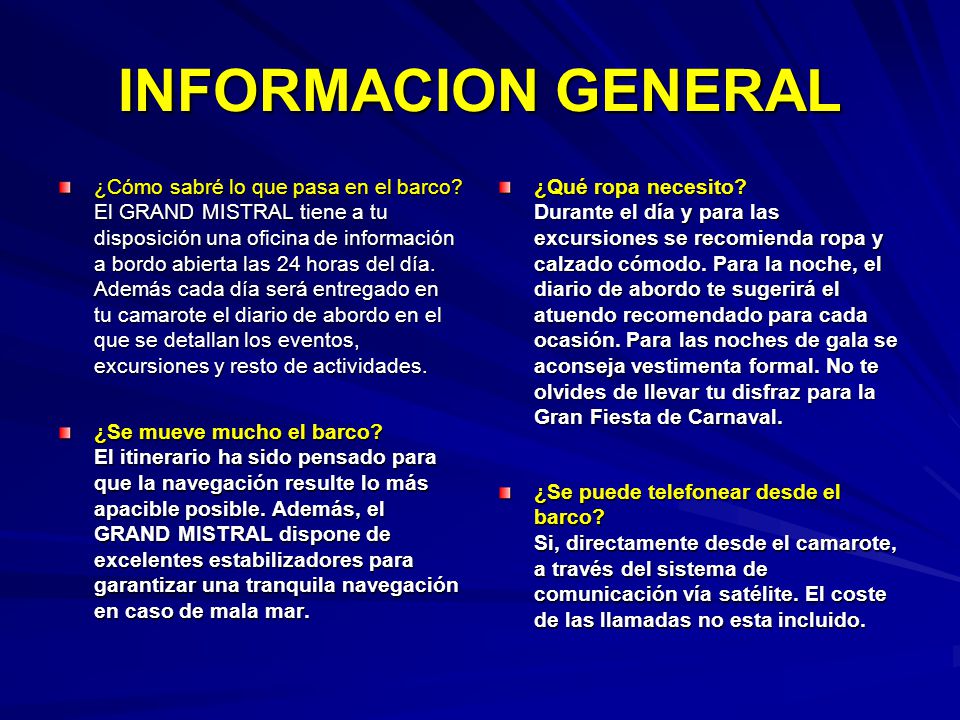 INFORMACION GENERAL

¿Cómo sabré lo que pasa en el barco? El GRAND MISTRAL tiene a tu disposición una oficina de información a bordo abierta las 24 horas del día. Además cada día será entregado en tu camarote el diario de abordo en el que se detallan los eventos, excursiones y resto de actividades.

¿Se mueve mucho el barco? El itinerario ha sido pensado para que la navegación resulte lo más apacible posible. Además, el GRAND MISTRAL dispone de excelentes estabilizadores para garantizar una tranquila navegación en caso de mala mar.

¿Qué ropa necesito? Durante el día y para las excursiones se recomienda ropa y calzado cómodo. Para la noche, el diario de abordo te sugerirá el atuendo recomendado para cada ocasión. Para las noches de gala se aconseja vestimenta formal. No te olvides de llevar tu disfraz para la Gran Fiesta de Carnaval.

¿Se puede telefonear desde el barco? Si, directamente desde el camarote, a través del sistema de comunicación vía satélite. El coste de las llamadas no esta incluido.